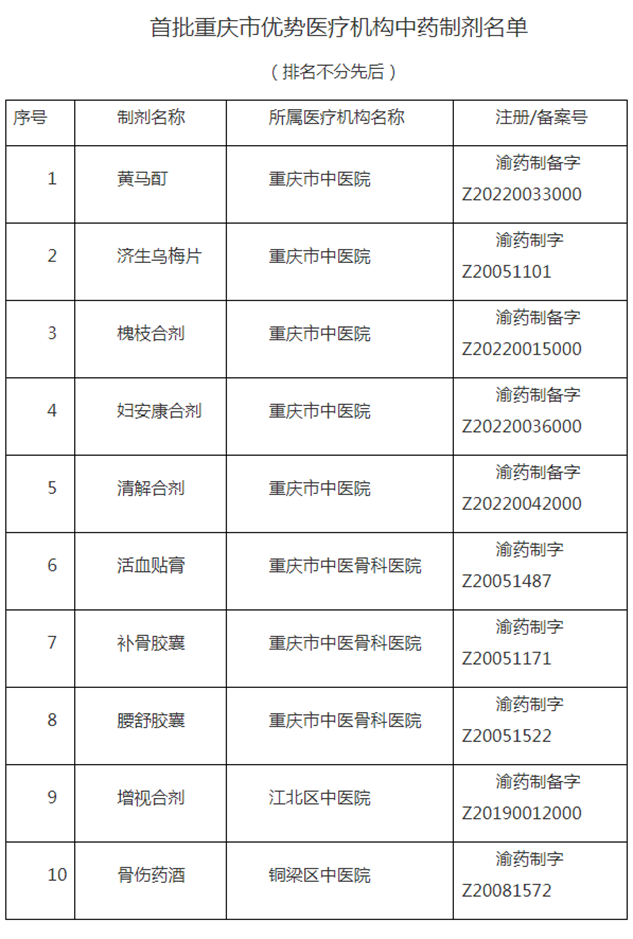 首批重庆市优势医疗机构中药制剂名单

（排名不分先后）

| 序号 | 制剂名称 | 所属医疗机构名称 | 注册/备案号 |
|---|---|---|---|
| 1 | 黄马酊 | 重庆市中医院 | 渝药制备字 Z20220033000 |
| 2 | 济生乌梅片 | 重庆市中医院 | 渝药制字 Z20051101 |
| 3 | 槐枝合剂 | 重庆市中医院 | 渝药制备字 Z20220015000 |
| 4 | 妇安康合剂 | 重庆市中医院 | 渝药制备字 Z20220036000 |
| 5 | 清解合剂 | 重庆市中医院 | 渝药制备字 Z20220042000 |
| 6 | 活血贴膏 | 重庆市中医骨科医院 | 渝药制字 Z20051487 |
| 7 | 补骨胶囊 | 重庆市中医骨科医院 | 渝药制字 Z20051171 |
| 8 | 腰舒胶囊 | 重庆市中医骨科医院 | 渝药制字 Z20051522 |
| 9 | 增视合剂 | 江北区中医院 | 渝药制备字 Z20190012000 |
| 10 | 骨伤药酒 | 铜梁区中医院 | 渝药制字 Z20081572 |